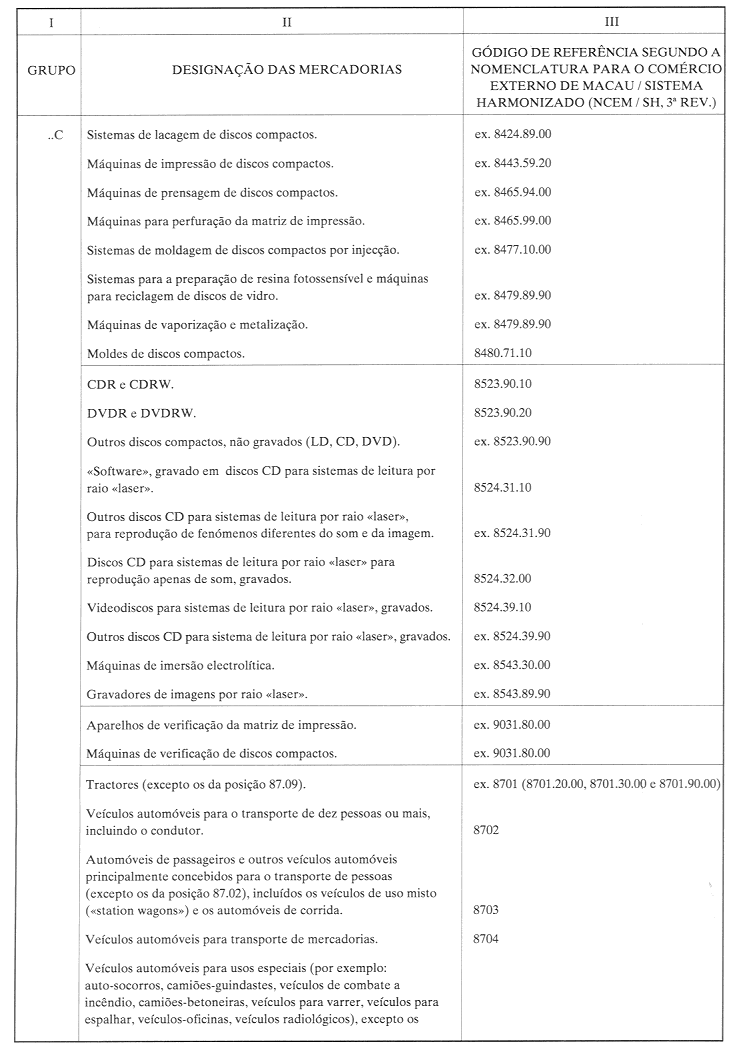 | I | II | III |
|---|---|---|
| GRUPO | DESIGNAÇÃO DAS MERCADORIAS | GÓDIGO DE REFERÊNCIA SEGUNDO A NOMENCLATURA PARA O COMÉRCIO EXTERNO DE MACAU / SISTEMA HARMONIZADO (NCEM / SH, 3ª REV.) |
| ..C | Sistemas de lacagem de discos compactos. | ex. 8424.89.00 |
| | Máquinas de impressão de discos compactos. | ex. 8443.59.20 |
| | Máquinas de prensagem de discos compactos. | ex. 8465.94.00 |
| | Máquinas para perfuração da matriz de impressão. | ex. 8465.99.00 |
| | Sistemas de moldagem de discos compactos por injecção. | ex. 8477.10.00 |
| | Sistemas para a preparação de resina fotossensível e máquinas para reciclagem de discos de vidro. | ex. 8479.89.90 |
| | Máquinas de vaporização e metalização. | ex. 8479.89.90 |
| | Moldes de discos compactos. | 8480.71.10 |
| | CDR e CDRW. | 8523.90.10 |
| | DVDR e DVDRW. | 8523.90.20 |
| | Outros discos compactos, não gravados (LD, CD, DVD). | ex. 8523.90.90 |
| | «Software», gravado em discos CD para sistemas de leitura por raio «laser». | 8524.31.10 |
| | Outros discos CD para sistemas de leitura por raio «laser», para reprodução de fenómenos diferentes do som e da imagem. | ex. 8524.31.90 |
| | Discos CD para sistemas de leitura por raio «laser» para reprodução apenas de som, gravados. | 8524.32.00 |
| | Videodiscos para sistemas de leitura por raio «laser», gravados. | 8524.39.10 |
| | Outros discos CD para sistema de leitura por raio «laser», gravados. | ex. 8524.39.90 |
| | Máquinas de imersão electrolítica. | ex. 8543.30.00 |
| | Gravadores de imagens por raio «laser». | ex. 8543.89.90 |
| | Aparelhos de verificação da matriz de impressão. | ex. 9031.80.00 |
| | Máquinas de verificação de discos compactos. | ex. 9031.80.00 |
| | Tractores (excepto os da posição 87.09). | ex. 8701 (8701.20.00, 8701.30.00 e 8701.90.00) |
| | Veículos automóveis para o transporte de dez pessoas ou mais, incluindo o condutor. | 8702 |
| | Automóveis de passageiros e outros veículos automóveis principalmente concebidos para o transporte de pessoas (excepto os da posição 87.02), incluídos os veículos de uso misto («station wagons») e os automóveis de corrida. | 8703 |
| | Veículos automóveis para transporte de mercadorias. | 8704 |
| | Veículos automóveis para usos especiais (por exemplo: auto-socorros, camiões-guindastes, veículos de combate a incêndio, camiões-betoneiras, veículos para varrer, veículos para espalhar, veículos-oficinas, veículos radiológicos), excepto os | |